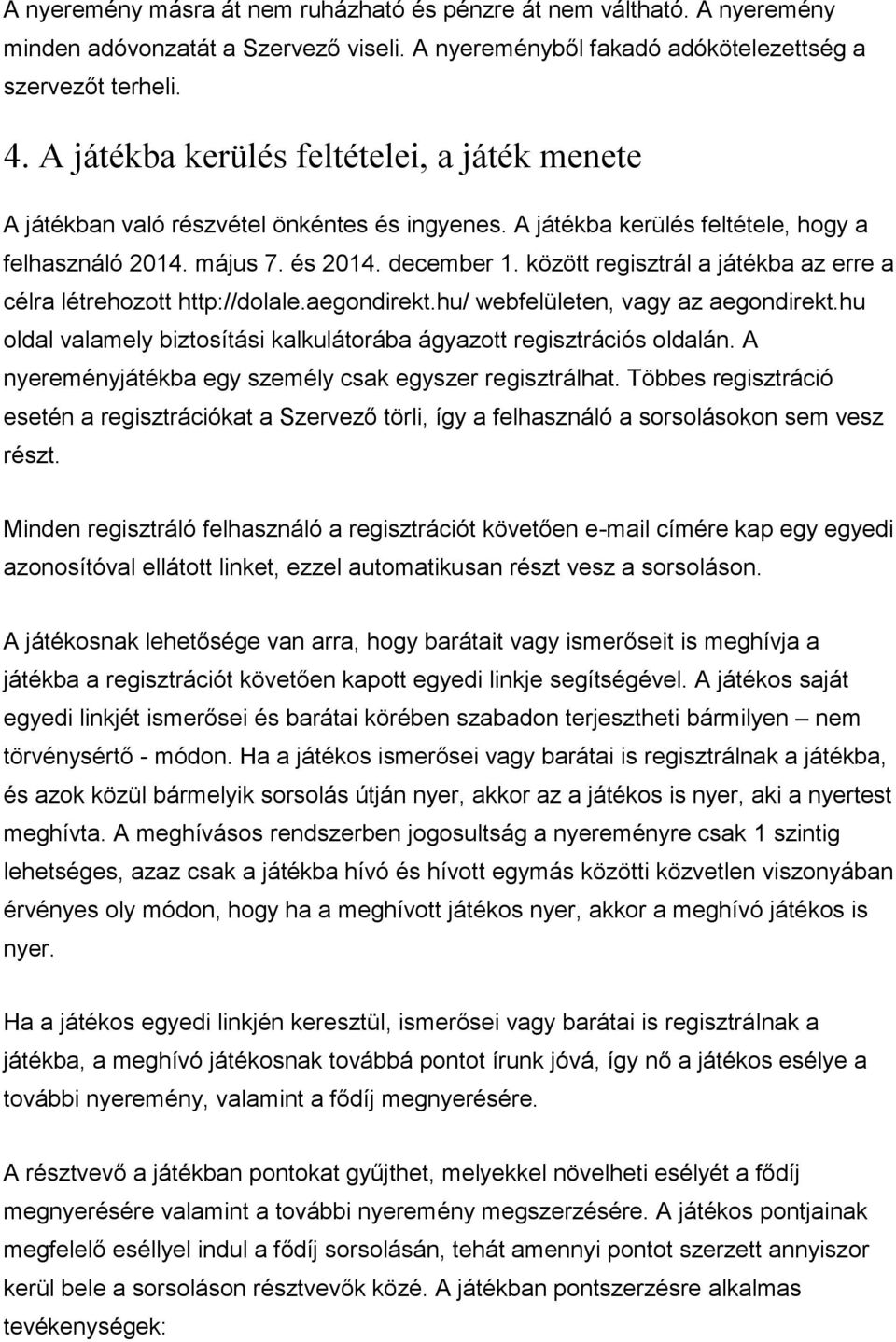 A nyeremény másra át nem ruházható és pénzre át nem váltható. A nyeremény minden adóvonzatát a Szervező viseli. A nyereményből fakadó adókötelezettség a szervezőt terheli.

4. A játékba kerülés feltételei, a játék menete

A játékban való részvétel önkéntes és ingyenes. A játékba kerülés feltétele, hogy a felhasználó 2014. május 7. és 2014. december 1. között regisztrál a játékba az erre a célra létrehozott http://dolale.aegondirekt.hu/ webfelületen, vagy az aegondirekt.hu oldal valamely biztosítási kalkulátorába ágyazott regisztrációs oldalán. A nyereményjátékba egy személy csak egyszer regisztrálhat. Többes regisztráció esetén a regisztrációkat a Szervező törli, így a felhasználó a sorsolásokon sem vesz részt.

Minden regisztráló felhasználó a regisztrációt követően e-mail címére kap egy egyedi azonosítóval ellátott linket, ezzel automatikusan részt vesz a sorsoláson.

A játékosnak lehetősége van arra, hogy barátait vagy ismerőseit is meghívja a játékba a regisztrációt követően kapott egyedi linkje segítségével. A játékos saját egyedi linkjét ismerősei és barátai körében szabadon terjesztheti bármilyen – nem törvénysértő - módon. Ha a játékos ismerősei vagy barátai is regisztrálnak a játékba, és azok közül bármelyik sorsolás útján nyer, akkor az a játékos is nyer, aki a nyertest meghívta. A meghívásos rendszerben jogosultság a nyereményre csak 1 szintig lehetséges, azaz csak a játékba hívó és hívott egymás közötti közvetlen viszonyában érvényes oly módon, hogy ha a meghívott játékos nyer, akkor a meghívó játékos is nyer.

Ha a játékos egyedi linkjén keresztül, ismerősei vagy barátai is regisztrálnak a játékba, a meghívó játékosnak továbbá pontot írunk jóvá, így nő a játékos esélye a további nyeremény, valamint a fődíj megnyerésére.

A résztvevő a játékban pontokat gyűjthet, melyekkel növelheti esélyét a fődíj megnyerésére valamint a további nyeremény megszerzésére. A játékos pontjainak megfelelő eséllyel indul a fődíj sorsolásán, tehát amennyi pontot szerzett annyiszor kerül bele a sorsoláson résztvevők közé. A játékban pontszerzésre alkalmas tevékenységek: